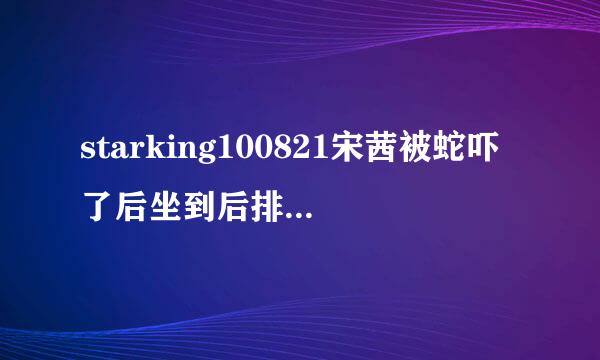 starking100821宋茜被蛇吓了后坐到后排...